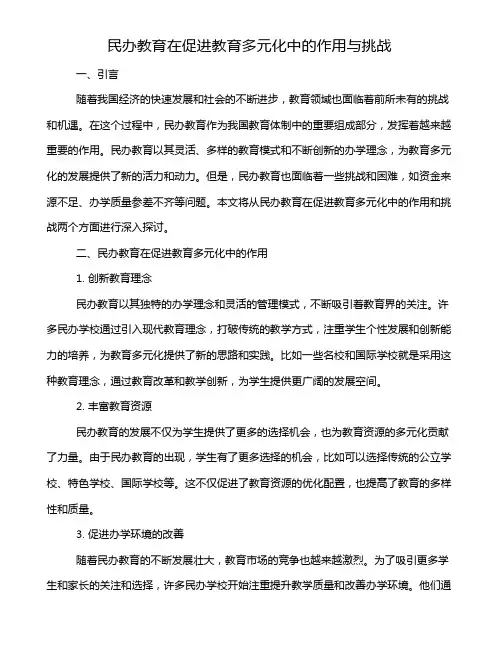 民办教育在促进教育多元化中的作用与挑战

一、引言

随着我国经济的快速发展和社会的不断进步，教育领域也面临着前所未有的挑战和机遇。在这个过程中，民办教育作为我国教育体制中的重要组成部分，发挥着越来越重要的作用。民办教育以其灵活、多样的教育模式和不断创新的办学理念，为教育多元化的发展提供了新的活力和动力。但是，民办教育也面临着一些挑战和困难，如资金来源不足、办学质量参差不齐等问题。本文将从民办教育在促进教育多元化中的作用和挑战两个方面进行深入探讨。

二、民办教育在促进教育多元化中的作用

1. 创新教育理念

民办教育以其独特的办学理念和灵活的管理模式，不断吸引着教育界的关注。许多民办学校通过引入现代教育理念，打破传统的教学方式，注重学生个性发展和创新能力的培养，为教育多元化提供了新的思路和实践。比如一些名校和国际学校就是采用这种教育理念，通过教育改革和教学创新，为学生提供更广阔的发展空间。

2. 丰富教育资源

民办教育的发展不仅为学生提供了更多的选择机会，也为教育资源的多元化贡献了力量。由于民办教育的出现，学生有了更多选择的机会，比如可以选择传统的公立学校、特色学校、国际学校等。这不仅促进了教育资源的优化配置，也提高了教育的多样性和质量。

3. 促进办学环境的改善

随着民办教育的不断发展壮大，教育市场的竞争也越来越激烈。为了吸引更多学生和家长的关注和选择，许多民办学校开始注重提升教学质量和改善办学环境。他们通